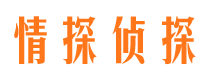 情探侦探